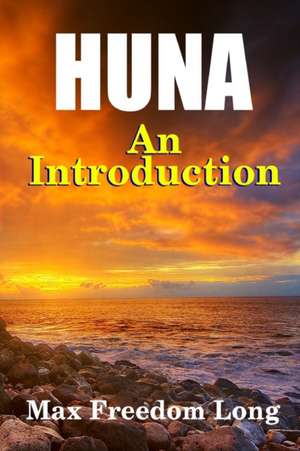 HUNA

An Introduction

Max Freedom Long